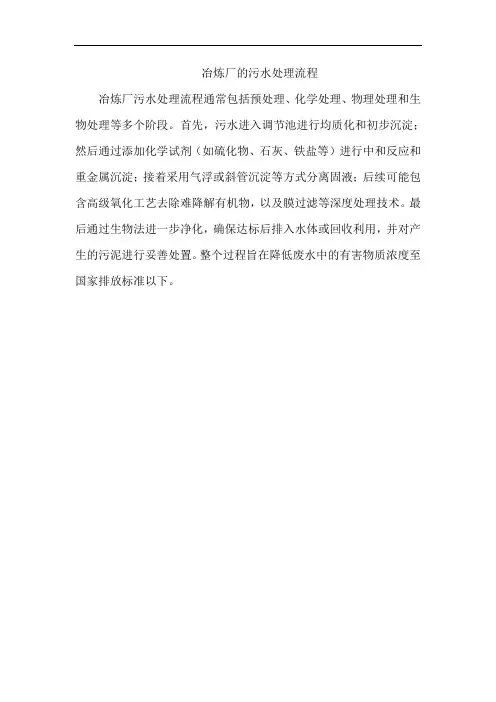 冶炼厂的污水处理流程

冶炼厂污水处理流程通常包括预处理、化学处理、物理处理和生物处理等多个阶段。首先，污水进入调节池进行均质化和初步沉淀；然后通过添加化学试剂（如硫化物、石灰、铁盐等）进行中和反应和重金属沉淀；接着采用气浮或斜管沉淀等方式分离固液；后续可能包含高级氧化工艺去除难降解有机物，以及膜过滤等深度处理技术。最后通过生物法进一步净化，确保达标后排入水体或回收利用，并对产生的污泥进行妥善处置。整个过程旨在降低废水中的有害物质浓度至国家排放标准以下。